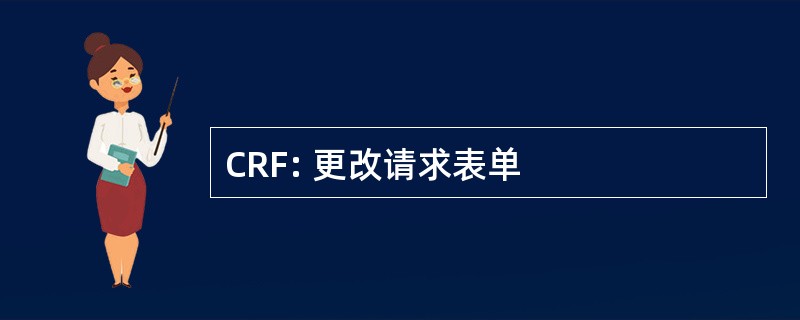 CRF: 更改请求表单